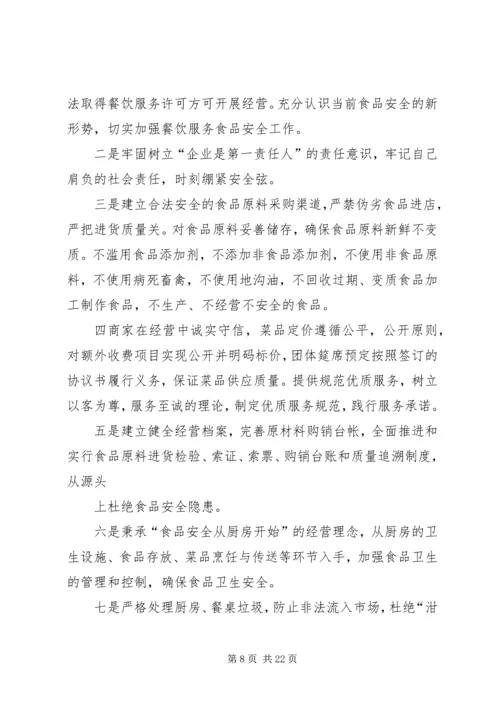 法取得餐饮服务许可方可开展经营。充分认识当前食品安全的新形势，切实加强餐饮服务食品安全工作。

二是牢固树立“企业是第一责任人”的责任意识，牢记自己肩负的社会责任，时刻绷紧安全弦。

三是建立合法安全的食品原料采购渠道，严禁伪劣食品进店，严把进货质量关。对食品原料妥善储存，确保食品原料新鲜不变质。不滥用食品添加剂，不添加非食品添加剂，不使用非食品原料，不使用病死畜禽，不使用地沟油，不回收过期、变质食品加工制作食品，不生产、不经营不安全的食品。

四商家在经营中诚实守信，菜品定价遵循公平，公开原则，对额外收费项目实现公开并明码标价，团体筵席预定按照签订的协议书履行义务，保证菜品供应质量。提供规范优质服务，树立以客为尊，服务至诚的理论，制定优质服务规范，践行服务承诺。

五是建立健全经营档案，完善原材料购销台帐，全面推进和实行食品原料进货检验、索证、索票、购销台账和质量追溯制度，从源头

上杜绝食品安全隐患。

六是秉承“食品安全从厨房开始”的经营理念，从厨房的卫生设施、食品存放、菜品烹饪与传送等环节入手，加强食品卫生的管理和控制，确保食品卫生安全。

七是严格处理厨房、餐桌垃圾，防止非法流入市场，杜绝“泔

第 8 页 共 22 页